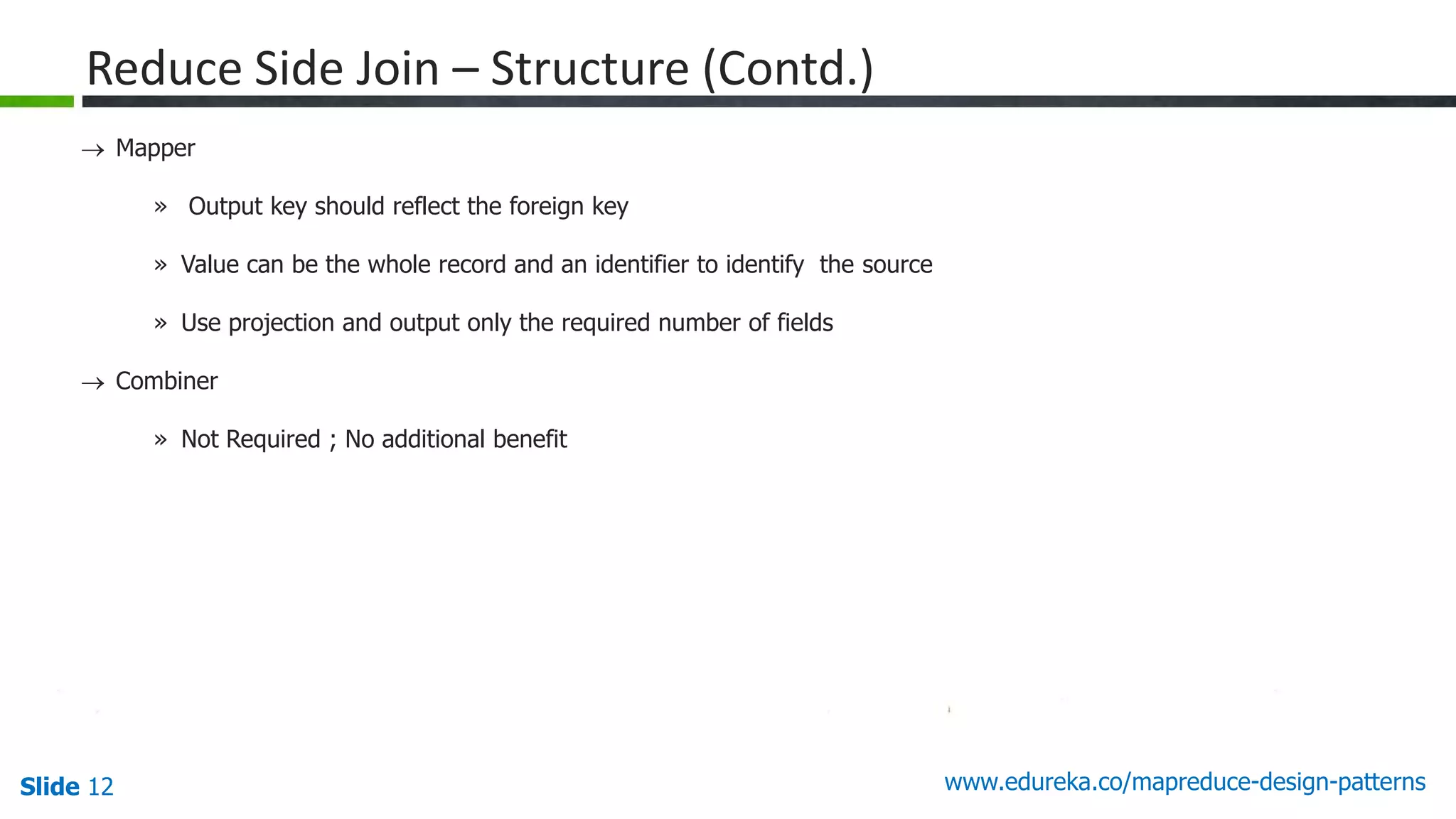 Reduce Side Join – Structure (Contd.)

→ Mapper

» Output key should reflect the foreign key

» Value can be the whole record and an identifier to identify the source

» Use projection and output only the required number of fields

→ Combiner

» Not Required ; No additional benefit

Slide 12

www.edureka.co/mapreduce-design-patterns